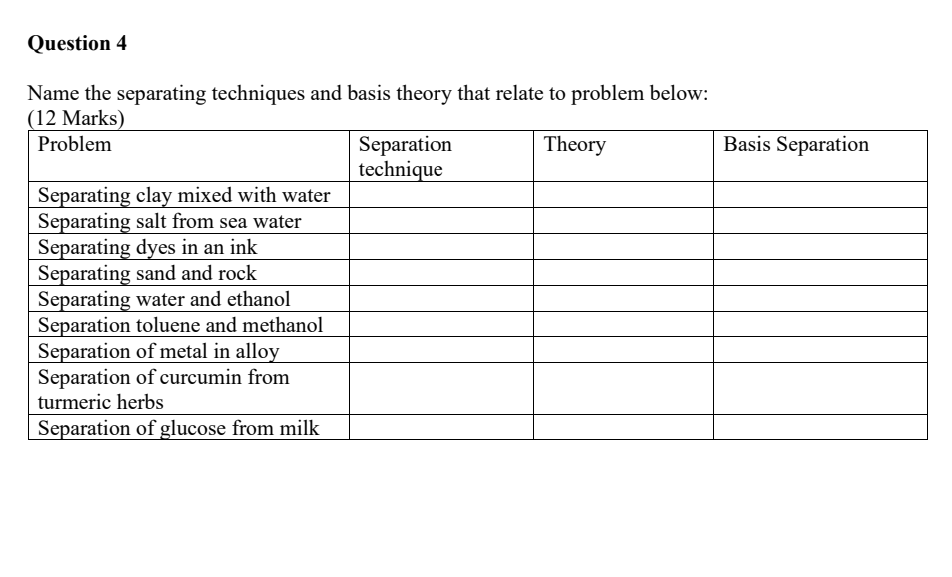 Question 4

Name the separating techniques and basis theory that relate to problem below:
(12 Marks)

| Problem | Separation technique | Theory | Basis Separation |
|---|---|---|---|
| Separating clay mixed with water | | | |
| Separating salt from sea water | | | |
| Separating dyes in an ink | | | |
| Separating sand and rock | | | |
| Separating water and ethanol | | | |
| Separation toluene and methanol | | | |
| Separation of metal in alloy | | | |
| Separation of curcumin from turmeric herbs | | | |
| Separation of glucose from milk | | | |